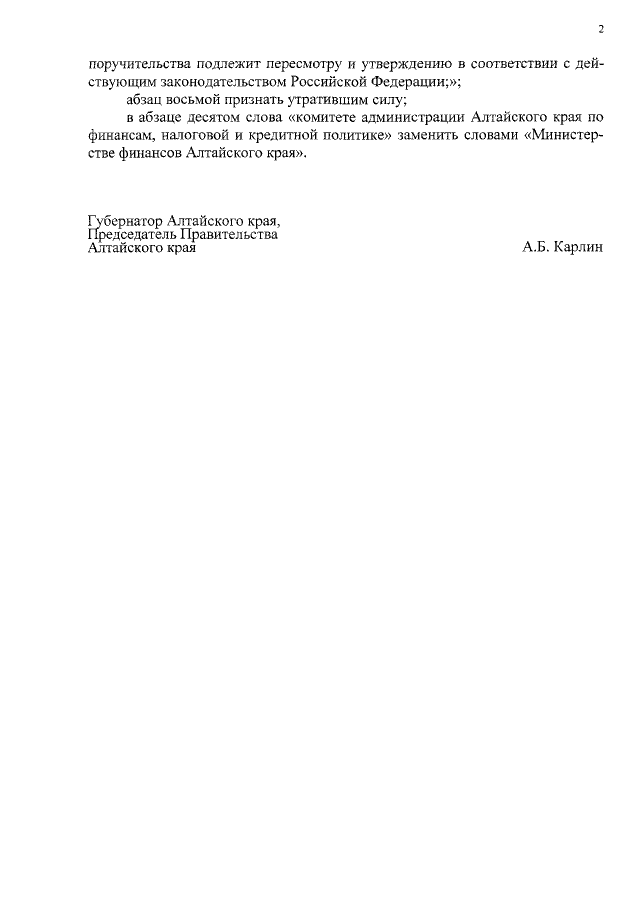 2

поручительства подлежит пересмотру и утверждению в соответствии с действующим законодательством Российской Федерации;»;

абзац восьмой признать утратившим силу;

в абзаце десятом слова «комитете администрации Алтайского края по финансам, налоговой и кредитной политике» заменить словами «Министерстве финансов Алтайского края».

Губернатор Алтайского края,
Председатель Правительства
Алтайского края А.Б. Карлин